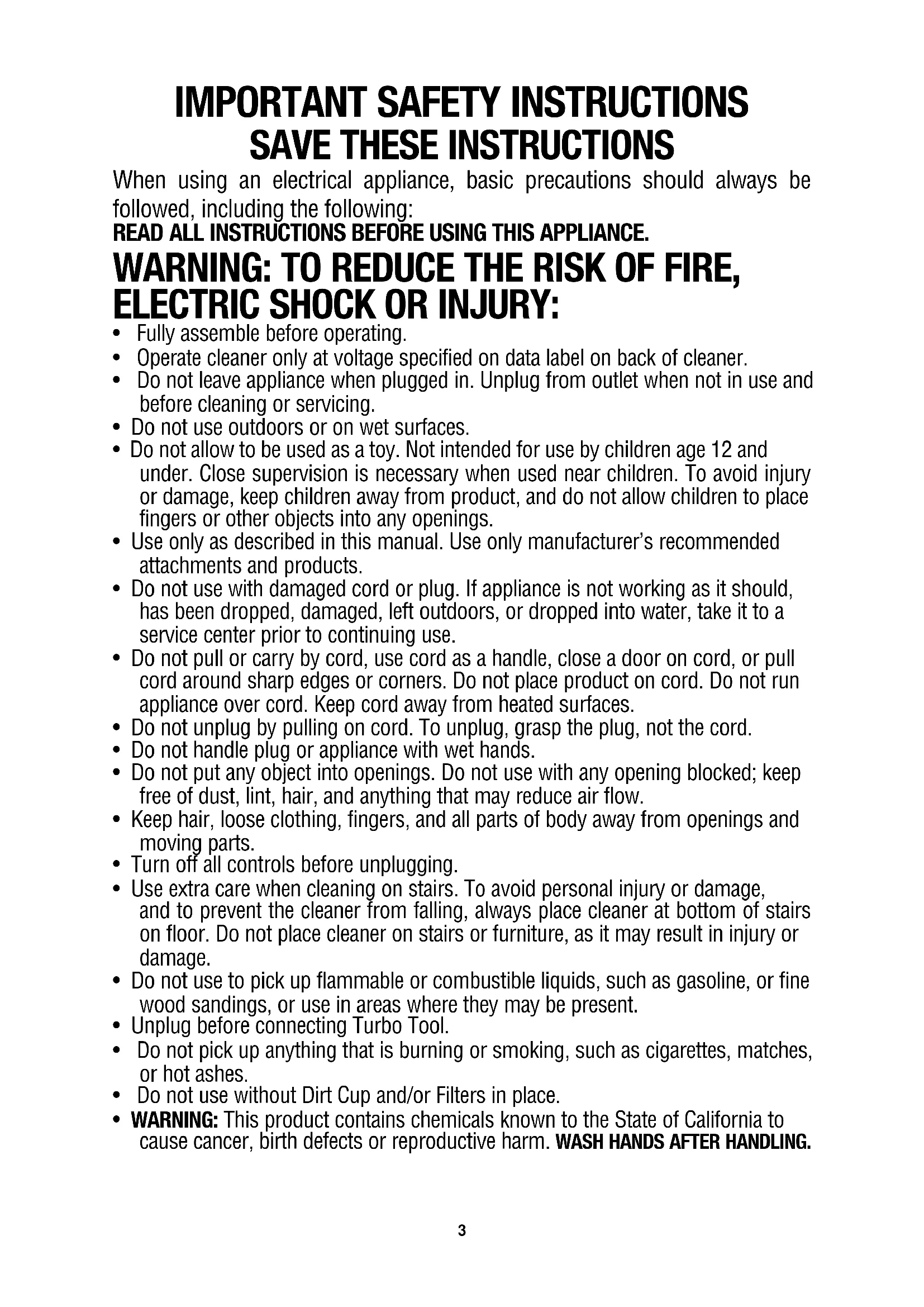 IMPORTANT SAFETY INSTRUCTIONS
SAVE THESE INSTRUCTIONS

When using an electrical appliance, basic precautions should always be followed, including the following:

READ ALL INSTRUCTIONS BEFORE USING THIS APPLIANCE.

WARNING: TO REDUCE THE RISK OF FIRE, ELECTRIC SHOCK OR INJURY:

• Fully assemble before operating.
• Operate cleaner only at voltage specified on data label on back of cleaner.
• Do not leave appliance when plugged in. Unplug from outlet when not in use and before cleaning or servicing.
• Do not use outdoors or on wet surfaces.
• Do not allow to be used as a toy. Not intended for use by children age 12 and under. Close supervision is necessary when used near children. To avoid injury or damage, keep children away from product, and do not allow children to place fingers or other objects into any openings.
• Use only as described in this manual. Use only manufacturer's recommended attachments and products.
• Do not use with damaged cord or plug. If appliance is not working as it should, has been dropped, damaged, left outdoors, or dropped into water, take it to a service center prior to continuing use.
• Do not pull or carry by cord, use cord as a handle, close a door on cord, or pull cord around sharp edges or corners. Do not place product on cord. Do not run appliance over cord. Keep cord away from heated surfaces.
• Do not unplug by pulling on cord. To unplug, grasp the plug, not the cord.
• Do not handle plug or appliance with wet hands.
• Do not put any object into openings. Do not use with any opening blocked; keep free of dust, lint, hair, and anything that may reduce air flow.
• Keep hair, loose clothing, fingers, and all parts of body away from openings and moving parts.
• Turn off all controls before unplugging.
• Use extra care when cleaning on stairs. To avoid personal injury or damage, and to prevent the cleaner from falling, always place cleaner at bottom of stairs on floor. Do not place cleaner on stairs or furniture, as it may result in injury or damage.
• Do not use to pick up flammable or combustible liquids, such as gasoline, or fine wood sandings, or use in areas where they may be present.
• Unplug before connecting Turbo Tool.
• Do not pick up anything that is burning or smoking, such as cigarettes, matches, or hot ashes.
• Do not use without Dirt Cup and/or Filters in place.
• WARNING: This product contains chemicals known to the State of California to cause cancer, birth defects or reproductive harm. WASH HANDS AFTER HANDLING.

3